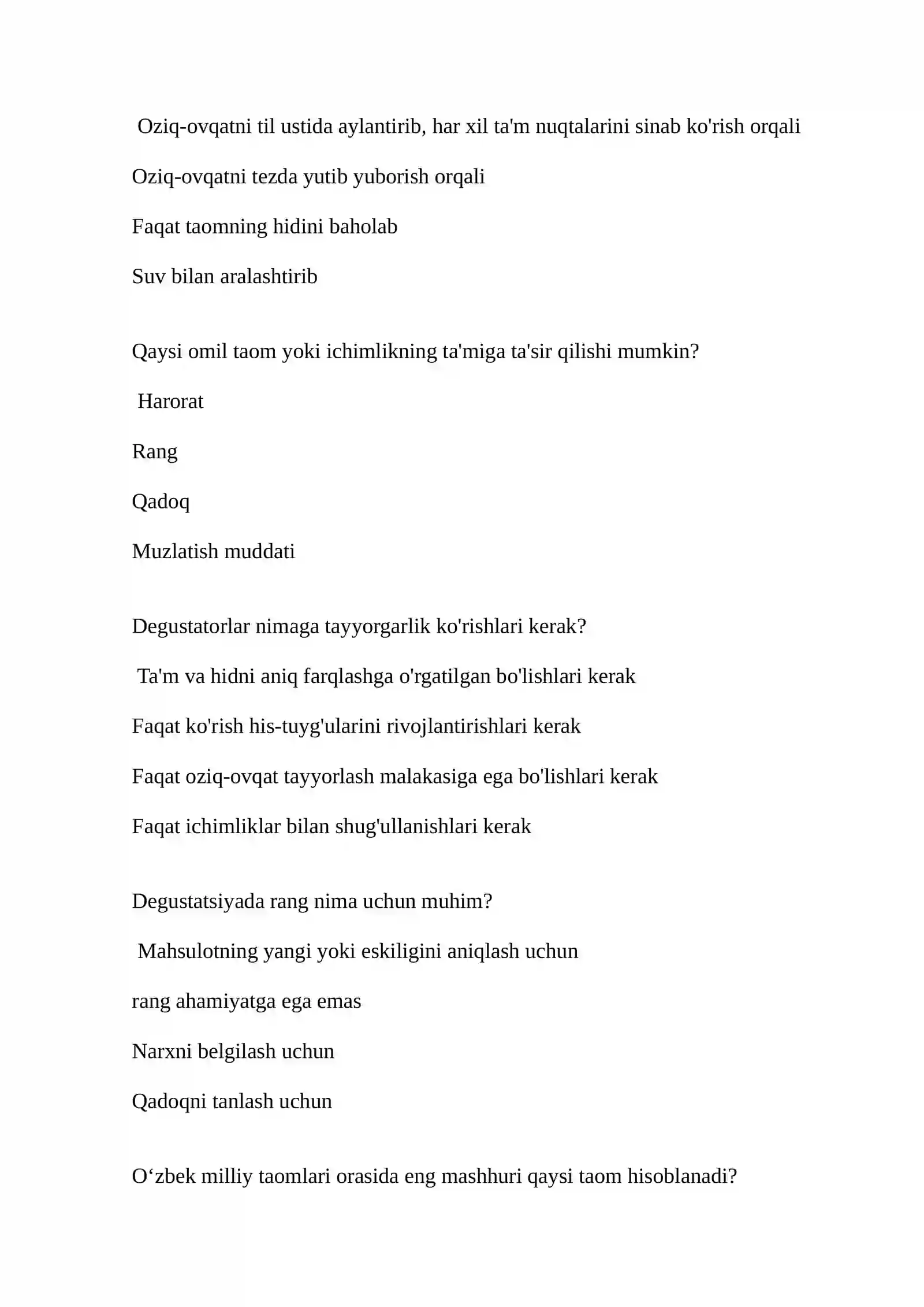 Oziq-ovqatni til ustida aylantirib, har xil ta'm nuqtalarini sinab ko'rish orqali

Oziq-ovqatni tezda yutib yuborish orqali

Faqat taomning hidini baholab

Suv bilan aralashtirib

Qaysi omil taom yoki ichimlikning ta'miga ta'sir qilishi mumkin?

Harorat

Rang

Qadoq

Muzlatish muddati

Degustatorlar nimaga tayyorgarlik ko'rishlari kerak?

Ta'm va hidni aniq farqlashga o'rgatilgan bo'lishlari kerak

Faqat ko'rish his-tuyg'ularini rivojlantirishlari kerak

Faqat oziq-ovqat tayyorlash malakasiga ega bo'lishlari kerak

Faqat ichimliklar bilan shug'ullanishlari kerak

Degustatsiyada rang nima uchun muhim?

Mahsulotning yangi yoki eskiligini aniqlash uchun

rang ahamiyatga ega emas

Narxni belgilash uchun

Qadoqni tanlash uchun

O‘zbek milliy taomlari orasida eng mashhuri qaysi taom hisoblanadi?